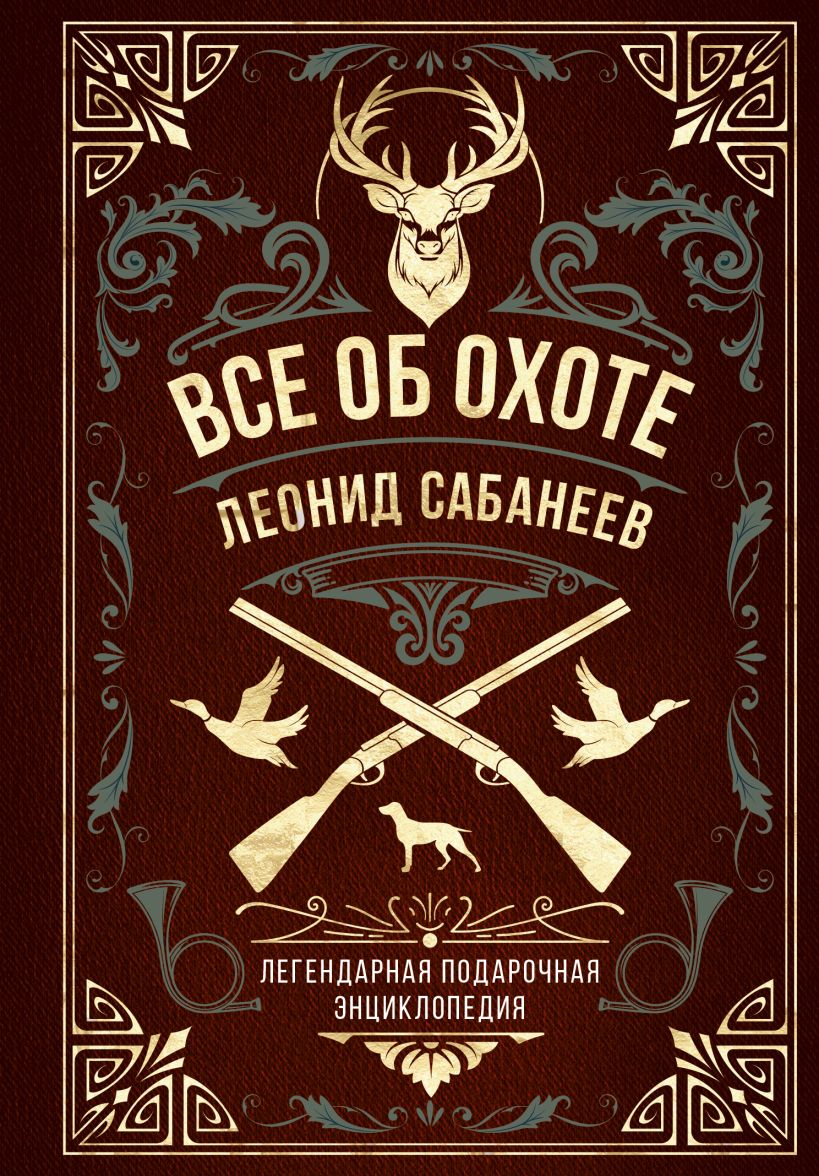 ВСЕ ОБ ОХОТЕ
ЛЕОНИД САБАНЕЕВ

ЛЕГЕНДАРНАЯ ПОДАРОЧНАЯ ЭНЦИКЛОПЕДИЯ